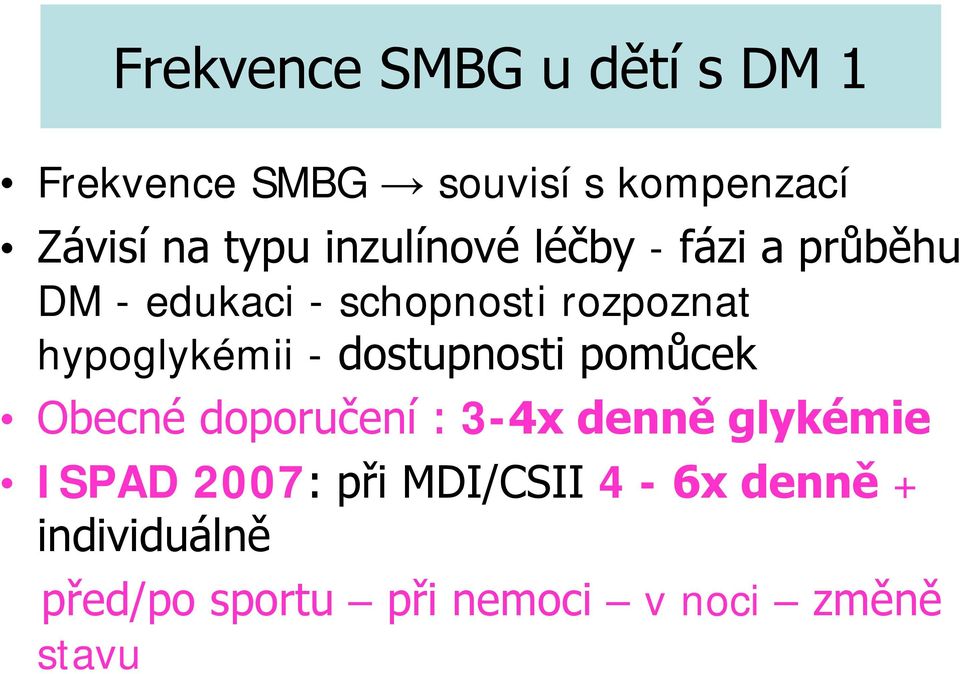 Frekvence SMBG u dětí s DM 1

• Frekvence SMBG → souvisí s kompenzací
• Závisí na typu inzulínové léčby - fázi a průběhu DM - edukaci - schopnosti rozpoznat hypoglykémii - dostupnosti pomůcek
• Obecné doporučení : 3-4x denně glykémie
• ISPAD 2007: při MDI/CSII 4 - 6x denně + individuálně

před/po sportu – při nemoci – v noci – změně stavu